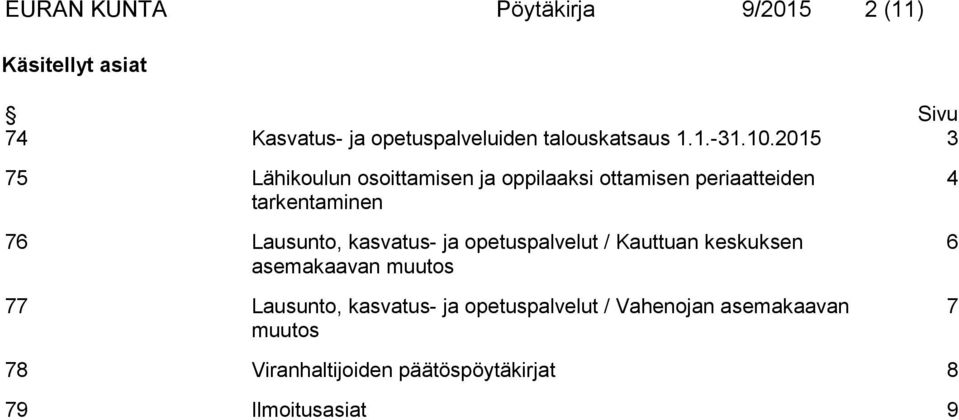 EURAN KUNTA Pöytäkirja 9/2015 2 (11)

Käsitellyt asiat

| § | | Sivu |
|---|---|---|
| 74 | Kasvatus- ja opetuspalveluiden talouskatsaus 1.1.-31.10.2015 | 3 |
| 75 | Lähikoulun osoittamisen ja oppilaaksi ottamisen periaatteiden tarkentaminen | 4 |
| 76 | Lausunto, kasvatus- ja opetuspalvelut / Kauttuan keskuksen asemakaavan muutos | 6 |
| 77 | Lausunto, kasvatus- ja opetuspalvelut / Vahenojan asemakaavan muutos | 7 |
| 78 | Viranhaltijoiden päätöspöytäkirjat | 8 |
| 79 | Ilmoitusasiat | 9 |